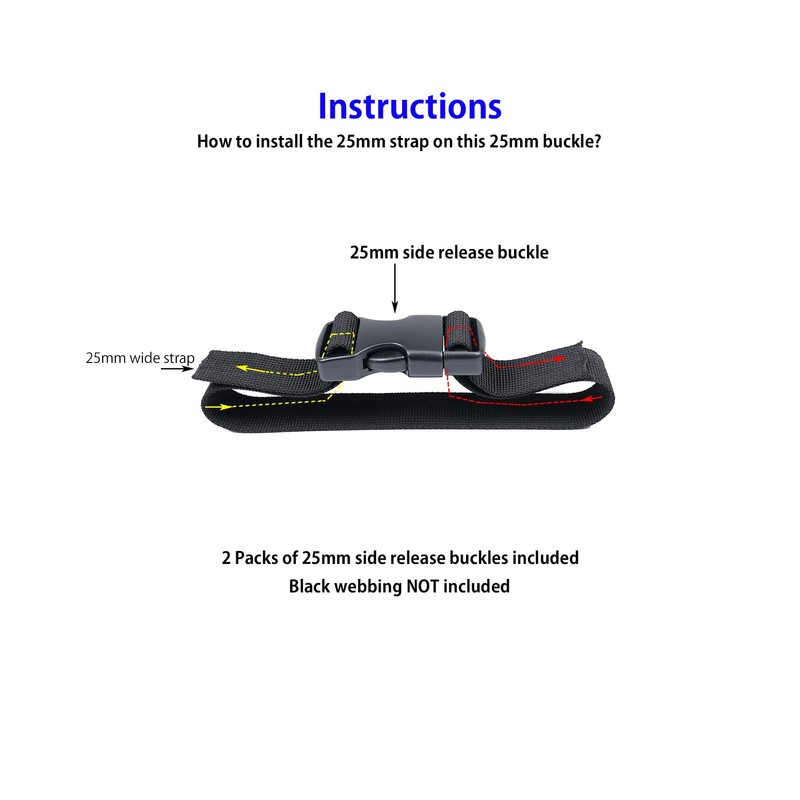 Instructions
How to install the 25mm strap on this 25mm buckle?

25mm side release buckle

25mm wide strap

2 Packs of 25mm side release buckles included
Black webbing NOT included